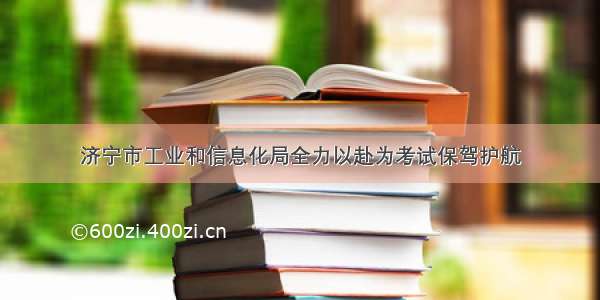 济宁市工业和信息化局全力以赴为考试保驾护航

©600zi.400zi.cn